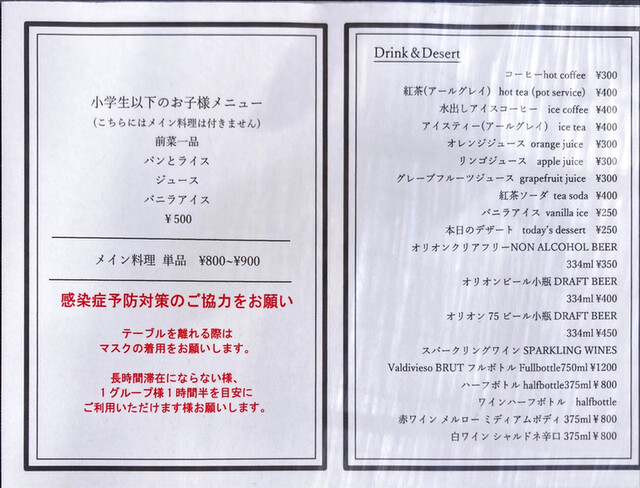 小学生以下のお子様メニュー
(こちらにはメイン料理は付きません)
前菜一品
パンとライス
ジュース
バニラアイス
¥500

メイン料理 単品 ¥800~¥900

感染症予防対策のご協力をお願い

テーブルを離れる際は
マスクの着用をお願いします。

長時間滞在にならない様、
1グループ様1時間半を目安に
ご利用いただけます様お願いします。

Drink & Desert

コーヒーhot coffee ¥300
紅茶(アールグレイ) hot tea (pot service) ¥400
水出しアイスコーヒー ice coffee ¥400
アイスティー(アールグレイ) ice tea ¥400
オレンジジュース orange juice ¥300
リンゴジュース apple juice ¥300
グレープフルーツジュース grapefruit juice ¥300
紅茶ソーダ tea soda ¥400
バニラアイス vanilla ice ¥250
本日のデザート today's dessert ¥250
オリオンクリアフリーNON ALCOHOL BEER
334ml ¥350
オリオンビール小瓶 DRAFT BEER
334ml ¥400
オリオン75ビール小瓶 DRAFT BEER
334ml ¥450
スパークリングワイン SPARKLING WINES
Valdivieso BRUT フルボトル Fullbottle750ml ¥1200
ハーフボトル halfbottle375ml ¥800
ワインハーフボトル halfbottle
赤ワイン メルロー ミディアムボディ 375ml ¥800
白ワイン シャルドネ辛口 375ml ¥800